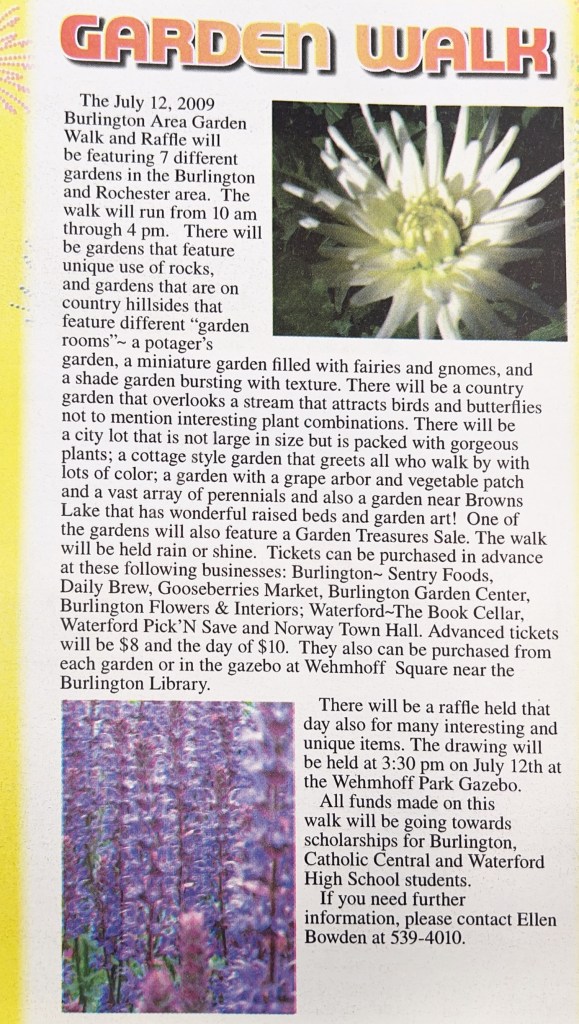 GARDEN WALK

The July 12, 2009 Burlington Area Garden Walk and Raffle will be featuring 7 different gardens in the Burlington and Rochester area. The walk will run from 10 am through 4 pm. There will be gardens that feature unique use of rocks, and gardens that are on country hillsides that feature different "garden rooms"~ a potager's garden, a miniature garden filled with fairies and gnomes, and a shade garden bursting with texture. There will be a country garden that overlooks a stream that attracts birds and butterflies not to mention interesting plant combinations. There will be a city lot that is not large in size but is packed with gorgeous plants; a cottage style garden that greets all who walk by with lots of color; a garden with a grape arbor and vegetable patch and a vast array of perennials and also a garden near Browns Lake that has wonderful raised beds and garden art! One of the gardens will also feature a Garden Treasures Sale. The walk will be held rain or shine. Tickets can be purchased in advance at these following businesses: Burlington~ Sentry Foods, Daily Brew, Gooseberries Market, Burlington Garden Center, Burlington Flowers & Interiors; Waterford~The Book Cellar, Waterford Pick'N Save and Norway Town Hall. Advanced tickets will be $8 and the day of $10. They also can be purchased from each garden or in the gazebo at Wehmhoff Square near the Burlington Library.

There will be a raffle held that day also for many interesting and unique items. The drawing will be held at 3:30 pm on July 12th at the Wehmhoff Park Gazebo.

All funds made on this walk will be going towards scholarships for Burlington, Catholic Central and Waterford High School students.

If you need further information, please contact Ellen Bowden at 539-4010.